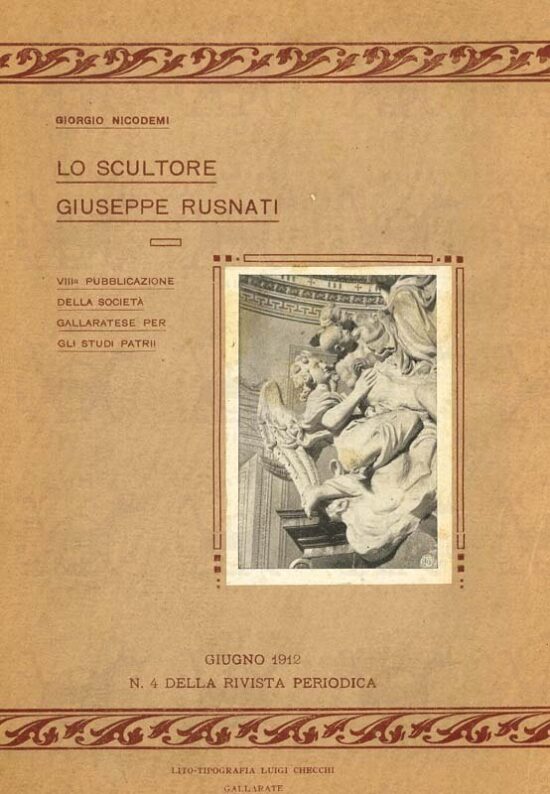 GIORGIO NICODEMI

LO SCULTORE
GIUSEPPE RUSNATI

VIIIa PUBBLICAZIONE
DELLA SOCIETÀ
GALLARATESE PER
GLI STUDI PATRII

GIUGNO 1912
N. 4 DELLA RIVISTA PERIODICA

LITO-TIPOGRAFIA LUIGI CHECCHI
GALLARATE